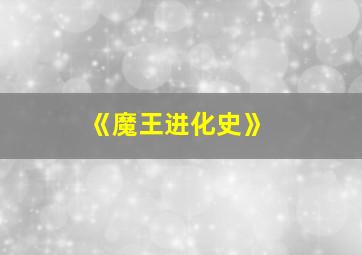 《魔王进化史》